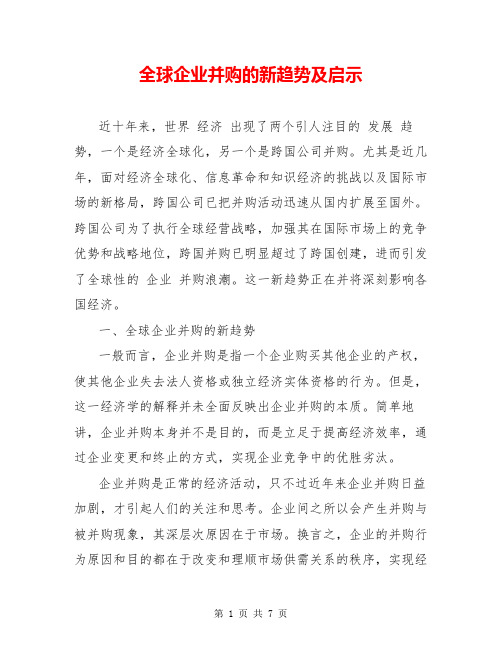 全球企业并购的新趋势及启示

近十年来，世界 经济 出现了两个引人注目的 发展 趋势，一个是经济全球化，另一个是跨国公司并购。尤其是近几年，面对经济全球化、信息革命和知识经济的挑战以及国际市场的新格局，跨国公司已把并购活动迅速从国内扩展至国外。跨国公司为了执行全球经营战略，加强其在国际市场上的竞争优势和战略地位，跨国并购已明显超过了跨国创建，进而引发了全球性的 企业 并购浪潮。这一新趋势正在并将深刻影响各国经济。

一、全球企业并购的新趋势

一般而言，企业并购是指一个企业购买其他企业的产权，使其他企业失去法人资格或独立经济实体资格的行为。但是，这一经济学的解释并未全面反映出企业并购的本质。简单地讲，企业并购本身并不是目的，而是立足于提高经济效率，通过企业变更和终止的方式，实现企业竞争中的优胜劣汰。

企业并购是正常的经济活动，只不过近年来企业并购日益加剧，才引起人们的关注和思考。企业间之所以会产生并购与被并购现象，其深层次原因在于市场。换言之，企业的并购行为原因和目的都在于改变和理顺市场供需关系的秩序，实现经

第 1 页 共 7 页